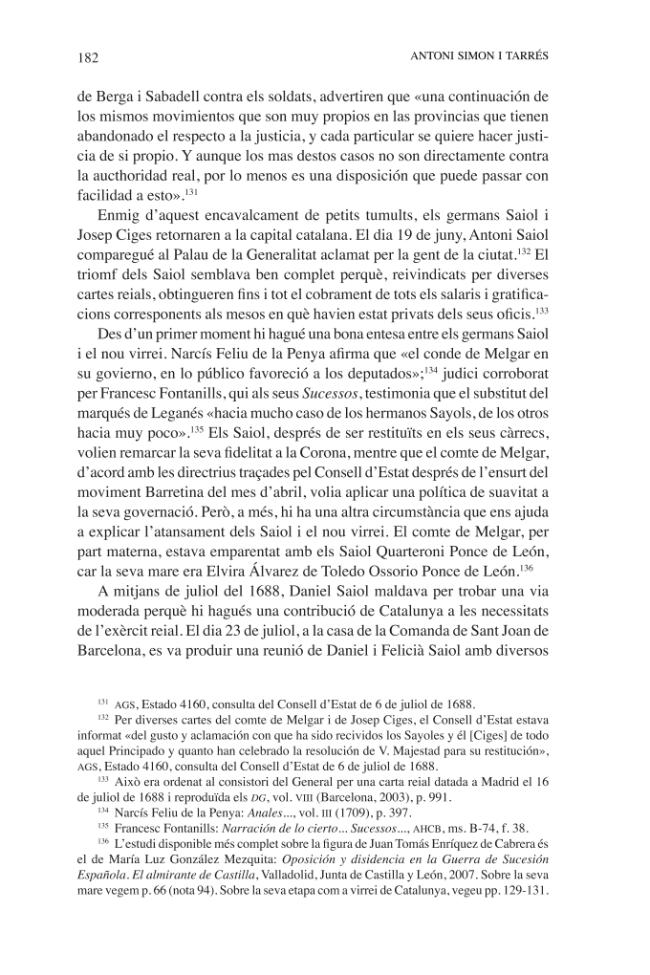 182 ANTONI SIMON I TARRÉS

de Berga i Sabadell contra els soldats, advertiren que «una continuación de los mismos movimientos que son muy propios en las provincias que tienen abandonado el respecto a la justicia, y cada particular se quiere hacer justicia de si propio. Y aunque los mas destos casos no son directamente contra la aucthoridad real, por lo menos es una disposición que puede passar con facilidad a esto».$^{131}$

Enmig d'aquest encavalcament de petits tumults, els germans Saiol i Josep Ciges retornaren a la capital catalana. El dia 19 de juny, Antoni Saiol comparegué al Palau de la Generalitat aclamat per la gent de la ciutat.$^{132}$ El triomf dels Saiol semblava ben complet perquè, reivindicats per diverses cartes reials, obtingueren fins i tot el cobrament de tots els salaris i gratificacions corresponents als mesos en què havien estat privats dels seus oficis.$^{133}$

Des d'un primer moment hi hagué una bona entesa entre els germans Saiol i el nou virrei. Narcís Feliu de la Penya afirma que «el conde de Melgar en su govierno, en lo público favoreció a los deputados»;$^{134}$ judici corroborat per Francesc Fontanills, qui als seus Sucessos, testimonia que el substitut del marqués de Leganés «hacia mucho caso de los hermanos Sayols, de los otros hacia muy poco».$^{135}$ Els Saiol, després de ser restituïts en els seus càrrecs, volien remarcar la seva fidelitat a la Corona, mentre que el comte de Melgar, d'acord amb les directrius traçades pel Consell d'Estat després de l'ensurt del moviment Barretina del mes d'abril, volia aplicar una política de suavitat a la seva governació. Però, a més, hi ha una altra circumstància que ens ajuda a explicar l'atansament dels Saiol i el nou virrei. El comte de Melgar, per part materna, estava emparentat amb els Saiol Quarteroni Ponce de León, car la seva mare era Elvira Álvarez de Toledo Ossorio Ponce de León.$^{136}$

A mitjans de juliol del 1688, Daniel Saiol maldava per trobar una via moderada perquè hi hagués una contribució de Catalunya a les necessitats de l'exèrcit reial. El dia 23 de juliol, a la casa de la Comanda de Sant Joan de Barcelona, es va produir una reunió de Daniel i Felicià Saiol amb diversos

$^{131}$ AGS, Estado 4160, consulta del Consell d'Estat de 6 de juliol de 1688.

$^{132}$ Per diverses cartes del comte de Melgar i de Josep Ciges, el Consell d'Estat estava informat «del gusto y aclamación con que ha sido recividos los Sayoles y él [Ciges] de todo aquel Principado y quanto han celebrado la resolución de V. Majestad para su restitución», AGS, Estado 4160, consulta del Consell d'Estat de 6 de juliol de 1688.

$^{133}$ Això era ordenat al consistori del General per una carta reial datada a Madrid el 16 de juliol de 1688 i reproduïda els DG, vol. VIII (Barcelona, 2003), p. 991.

$^{134}$ Narcís Feliu de la Penya: Anales..., vol. III (1709), p. 397.

$^{135}$ Francesc Fontanills: Narración de lo cierto... Sucessos..., AHCB, ms. B-74, f. 38.

$^{136}$ L'estudi disponible més complet sobre la figura de Juan Tomás Enríquez de Cabrera és el de María Luz González Mezquita: Oposición y disidencia en la Guerra de Sucesión Española. El almirante de Castilla, Valladolid, Junta de Castilla y León, 2007. Sobre la seva mare vegem p. 66 (nota 94). Sobre la seva etapa com a virrei de Catalunya, vegeu pp. 129-131.